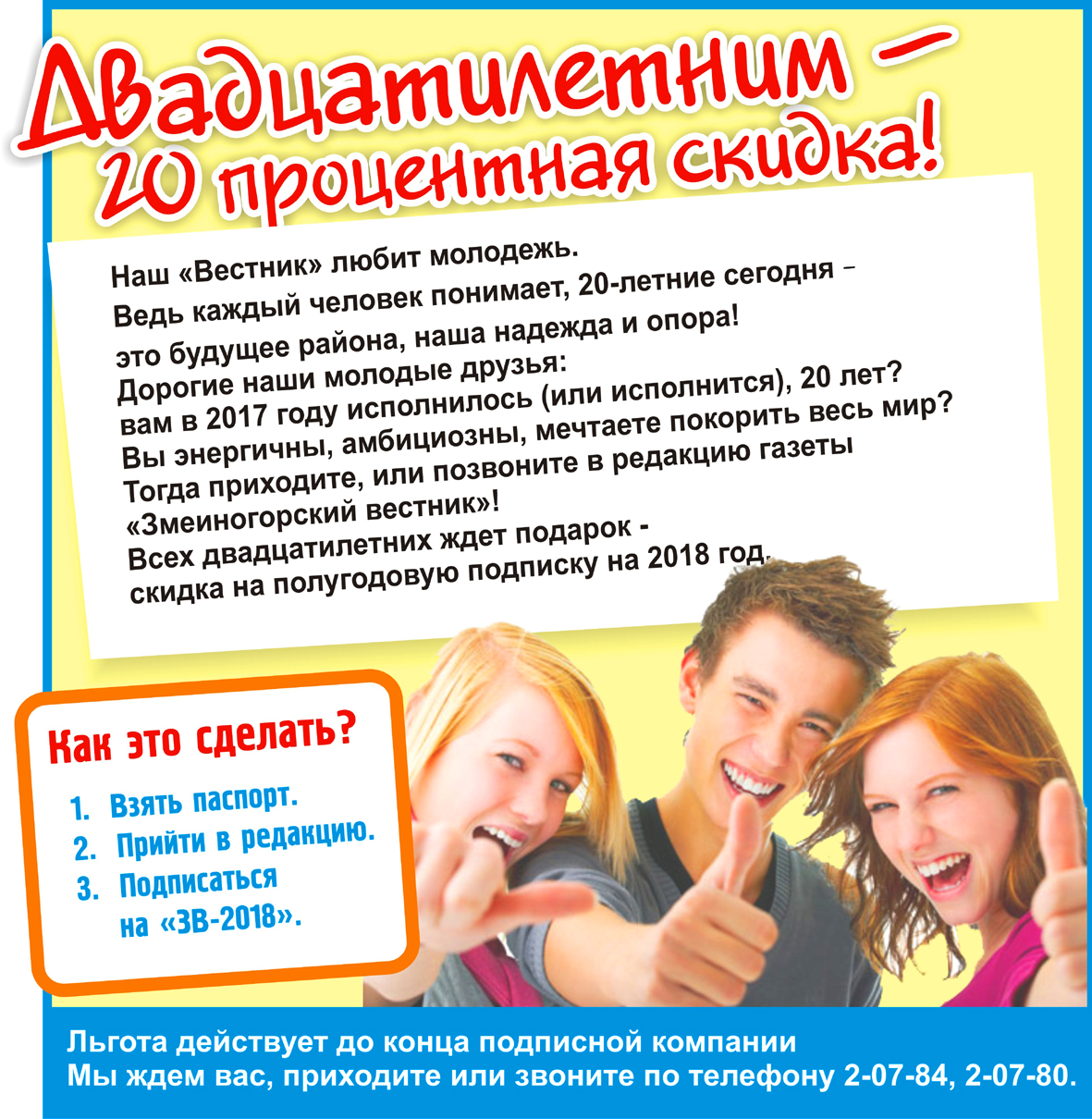 Двадцатилетним –
20 процентная скидка!

Наш «Вестник» любит молодежь.
Ведь каждый человек понимает, 20-летние сегодня –
это будущее района, наша надежда и опора!
Дорогие наши молодые друзья:
вам в 2017 году исполнилось (или исполнится), 20 лет?
Вы энергичны, амбициозны, мечтаете покорить весь мир?
Тогда приходите, или позвоните в редакцию газеты
«Змеиногорский вестник»!
Всех двадцатилетних ждет подарок -
скидка на полугодовую подписку на 2018 год.

Как это сделать?

1. Взять паспорт.
2. Прийти в редакцию.
3. Подписаться на «ЗВ-2018».

Льгота действует до конца подписной компании
Мы ждем вас, приходите или звоните по телефону 2-07-84, 2-07-80.